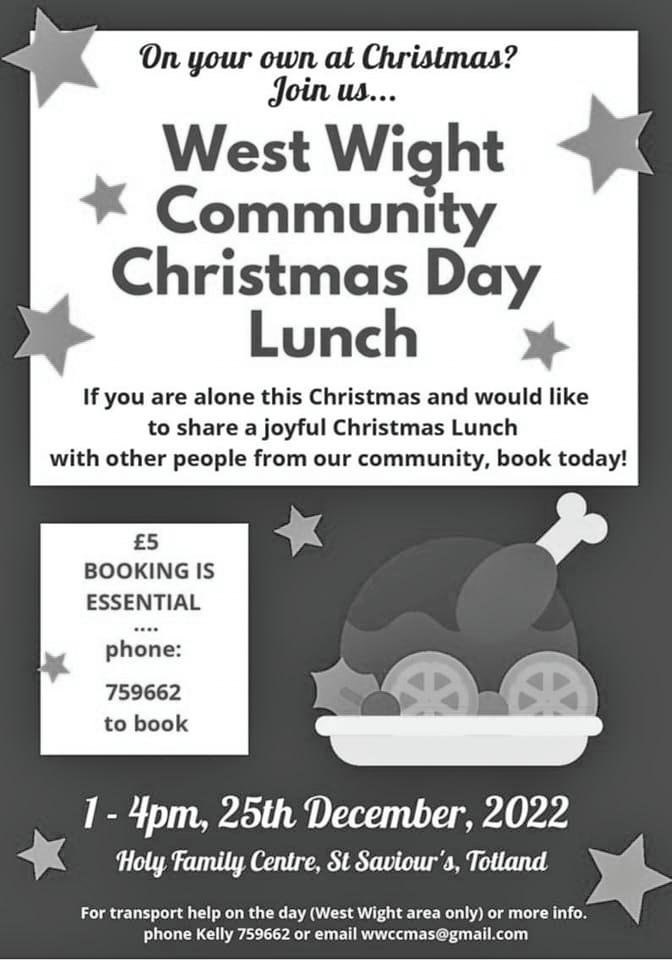 On your own at Christmas?
Join us...

West Wight Community Christmas Day Lunch

If you are alone this Christmas and would like to share a joyful Christmas Lunch with other people from our community, book today!

£5
BOOKING IS ESSENTIAL
....
phone:
759662
to book

1 - 4pm, 25th December, 2022

Holy Family Centre, St Saviour's, Totland

For transport help on the day (West Wight area only) or more info. phone Kelly 759662 or email wwccmas@gmail.com